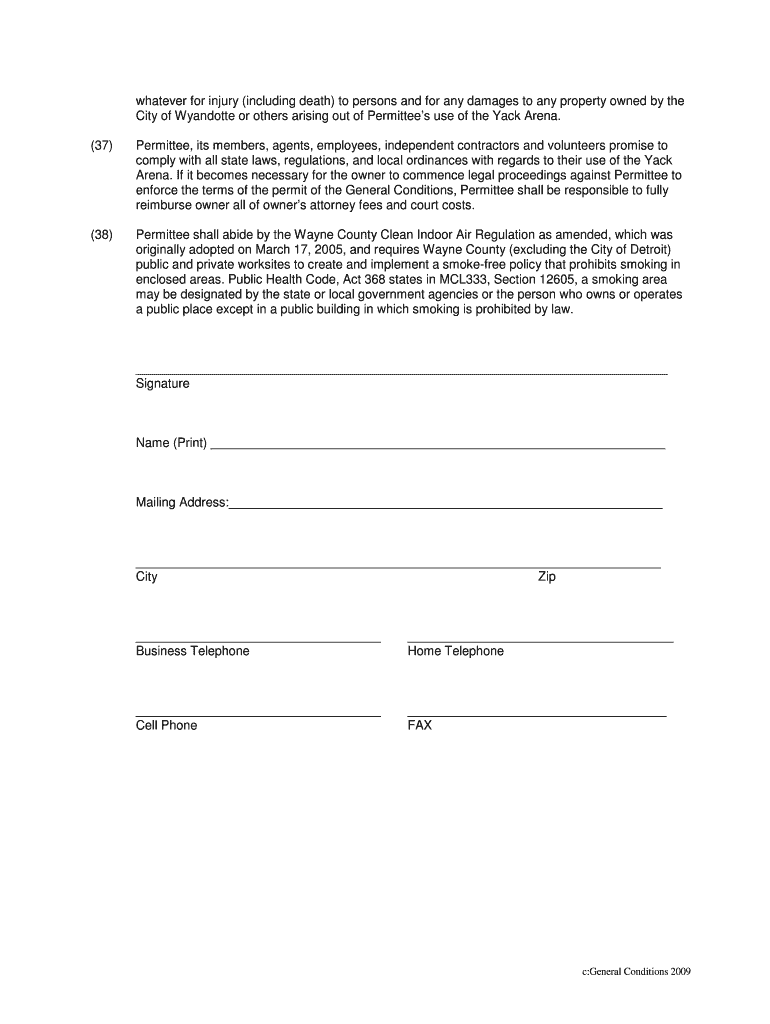 whatever for injury (including death) to persons and for any damages to any property owned by the City of Wyandotte or others arising out of Permittee's use of the Yack Arena.

(37) Permittee, its members, agents, employees, independent contractors and volunteers promise to comply with all state laws, regulations, and local ordinances with regards to their use of the Yack Arena. If it becomes necessary for the owner to commence legal proceedings against Permittee to enforce the terms of the permit of the General Conditions, Permittee shall be responsible to fully reimburse owner all of owner's attorney fees and court costs.

(38) Permittee shall abide by the Wayne County Clean Indoor Air Regulation as amended, which was originally adopted on March 17, 2005, and requires Wayne County (excluding the City of Detroit) public and private worksites to create and implement a smoke-free policy that prohibits smoking in enclosed areas. Public Health Code, Act 368 states in MCL333, Section 12605, a smoking area may be designated by the state or local government agencies or the person who owns or operates a public place except in a public building in which smoking is prohibited by law.

Signature

Name (Print)

Mailing Address:

City

Zip

Business Telephone

Home Telephone

Cell Phone

FAX

c:General Conditions 2009